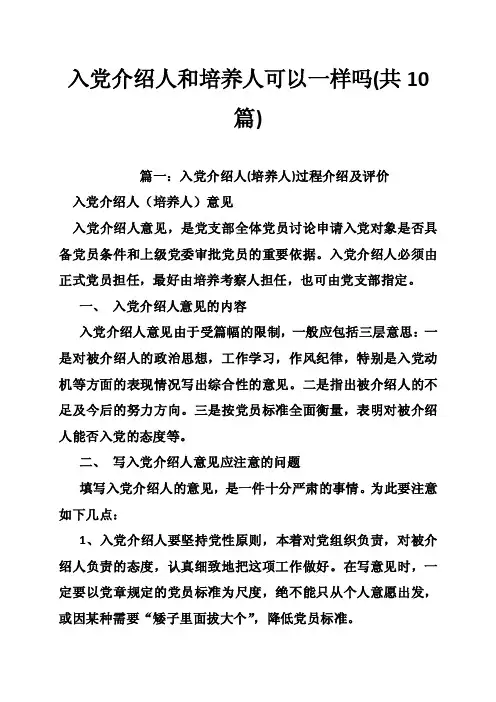 入党介绍人和培养人可以一样吗(共 10 篇)

篇一：入党介绍人(培养人)过程介绍及评价

入党介绍人（培养人）意见

入党介绍人意见，是党支部全体党员讨论申请入党对象是否具备党员条件和上级党委审批党员的重要依据。入党介绍人必须由正式党员担任，最好由培养考察人担任，也可由党支部指定。

一、 入党介绍人意见的内容

入党介绍人意见由于受篇幅的限制，一般应包括三层意思：一是对被介绍人的政治思想，工作学习，作风纪律，特别是入党动机等方面的表现情况写出综合性的意见。二是指出被介绍人的不足及今后的努力方向。三是按党员标准全面衡量，表明对被介绍人能否入党的态度等。

二、 写入党介绍人意见应注意的问题

填写入党介绍人的意见，是一件十分严肃的事情。为此要注意如下几点：

1、入党介绍人要坚持党性原则，本着对党组织负责，对被介绍人负责的态度，认真细致地把这项工作做好。在写意见时，一定要以党章规定的党员标准为尺度，绝不能只从个人意愿出发，或因某种需要“矮子里面拔大个”，降低党员标准。